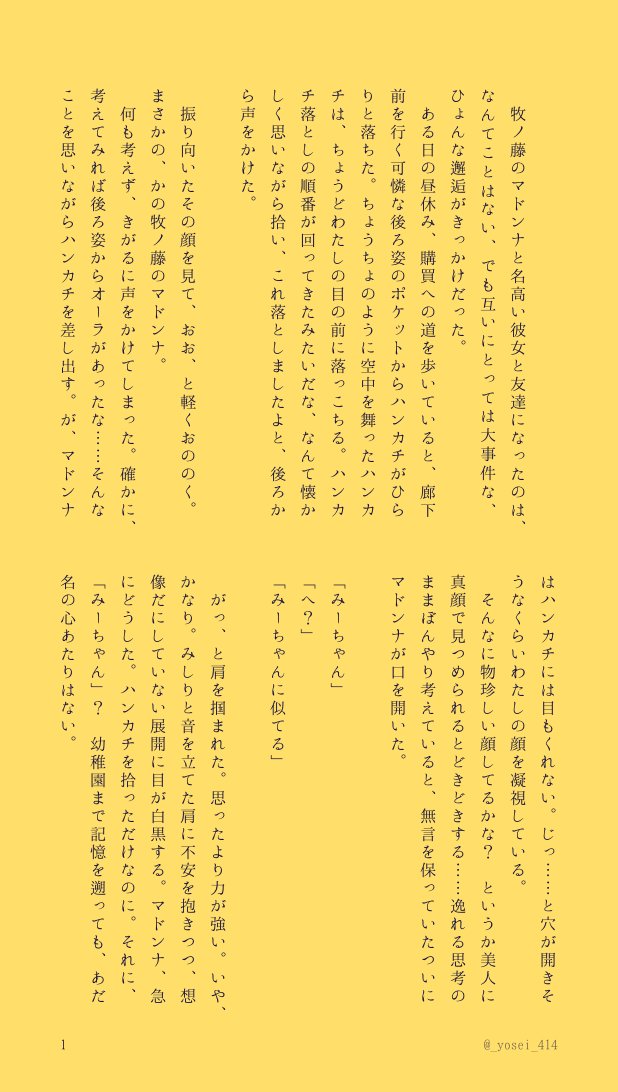 牧ノ藤のマドンナと名高い彼女と友達になったのは、なんてことはない、でも互いにとっては大事件な、ひょんな邂逅がきっかけだった。

ある日の昼休み、購買への道を歩いていると、廊下前を行く可憐な後ろ姿のポケットからハンカチがひらりと落ちた。ちょうちょのように空中を舞ったハンカチは、ちょうどわたしの目の前に落っこちる。ハンカチ落としの順番が回ってきたみたいだな、なんて懐かしく思いながら拾い、これ落としましたよと、後ろから声をかけた。

振り向いたその顔を見て、おお、と軽くおののく。まさかの、かの牧ノ藤のマドンナ。

何も考えず、きがるに声をかけてしまった。確かに、考えてみれば後ろ姿からオーラがあったな……そんなことを思いながらハンカチを差し出す。が、マドンナはハンカチには目もくれない。じっ……と穴が開きそうなくらいわたしの顔を凝視している。

そんなに物珍しい顔してるかな？　というか美人に真顔で見つめられるとどきどきする……逸れる思考のままぼんやり考えていると、無言を保っていたついにマドンナが口を開いた。

「みーちゃん」

「へ？」

「みーちゃんに似てる」

がっ、と肩を掴まれた。思ったより力が強い。いや、かなり。みしりと音を立てた肩に不安を抱きつつ、想像だにしていない展開に目が白黒する。マドンナ、急にどうした。ハンカチを拾っただけなのに。それに、「みーちゃん」？　幼稚園まで記憶を遡っても、あだ名の心あたりはない。

1

@_yosei_414